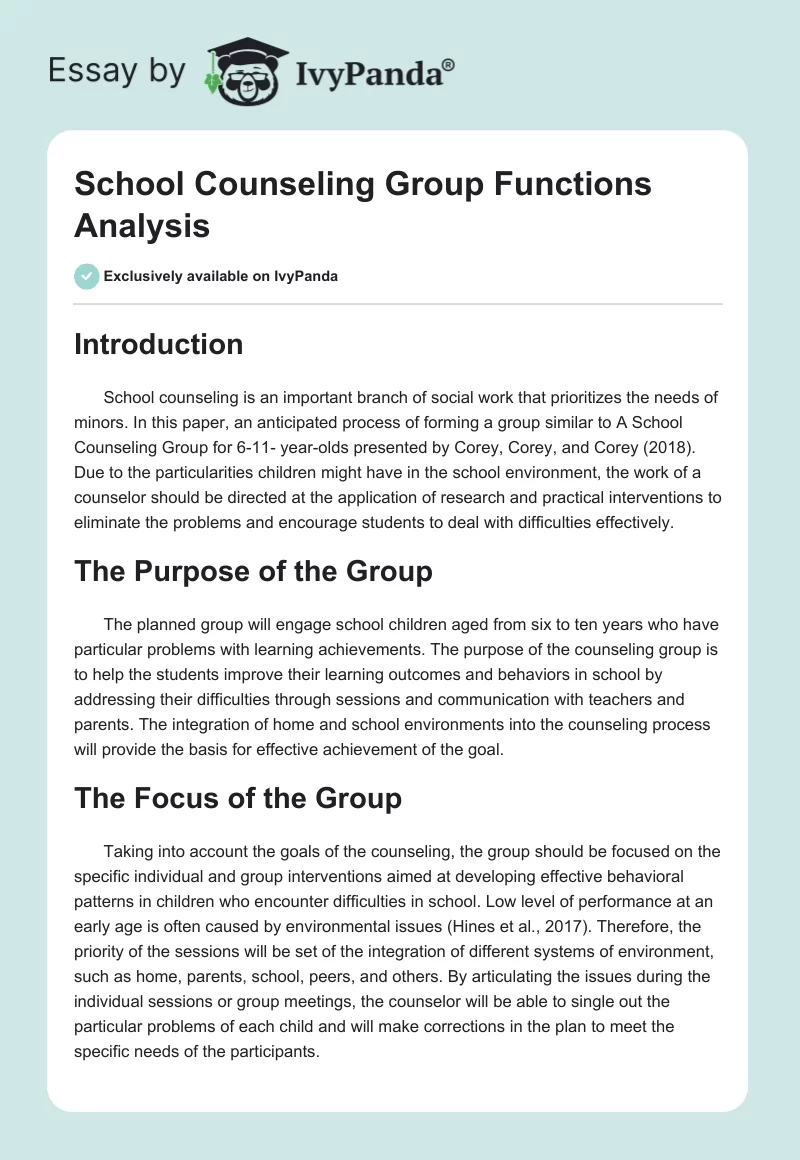 Essay by IvyPanda®

School Counseling Group Functions Analysis

Exclusively available on IvyPanda

Introduction

School counseling is an important branch of social work that prioritizes the needs of minors. In this paper, an anticipated process of forming a group similar to A School Counseling Group for 6-11- year-olds presented by Corey, Corey, and Corey (2018). Due to the particularities children might have in the school environment, the work of a counselor should be directed at the application of research and practical interventions to eliminate the problems and encourage students to deal with difficulties effectively.

The Purpose of the Group

The planned group will engage school children aged from six to ten years who have particular problems with learning achievements. The purpose of the counseling group is to help the students improve their learning outcomes and behaviors in school by addressing their difficulties through sessions and communication with teachers and parents. The integration of home and school environments into the counseling process will provide the basis for effective achievement of the goal.

The Focus of the Group

Taking into account the goals of the counseling, the group should be focused on the specific individual and group interventions aimed at developing effective behavioral patterns in children who encounter difficulties in school. Low level of performance at an early age is often caused by environmental issues (Hines et al., 2017). Therefore, the priority of the sessions will be set of the integration of different systems of environment, such as home, parents, school, peers, and others. By articulating the issues during the individual sessions or group meetings, the counselor will be able to single out the particular problems of each child and will make corrections in the plan to meet the specific needs of the participants.